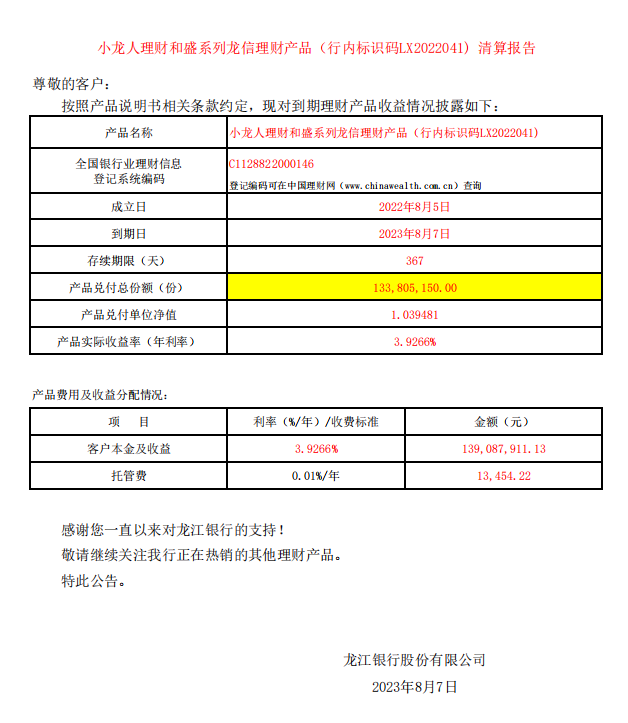 小龙人理财和盛系列龙信理财产品（行内标识码LX2022041）清算报告

尊敬的客户：

按照产品说明书相关条款约定，现对到期理财产品收益情况披露如下：

| 产品名称 | 小龙人理财和盛系列龙信理财产品（行内标识码LX2022041） |
|---|---|
| 全国银行业理财信息登记系统编码 | C1128822000146 登记编码可在中国理财网（www.chinawealth.com.cn）查询 |
| 成立日 | 2022年8月5日 |
| 到期日 | 2023年8月7日 |
| 存续期限（天） | 367 |
| 产品兑付总份额（份） | 133,805,150.00 |
| 产品兑付单位净值 | 1.039481 |
| 产品实际收益率（年利率） | 3.9266% |

产品费用及收益分配情况：

| 项　目 | 利率（%/年）/收费标准 | 金额（元） |
|---|---|---|
| 客户本金及收益 | 3.9266% | 139,087,911.13 |
| 托管费 | 0.01%/年 | 13,454.22 |

感谢您一直以来对龙江银行的支持！

敬请继续关注我行正在热销的其他理财产品。

特此公告。

龙江银行股份有限公司

2023年8月7日